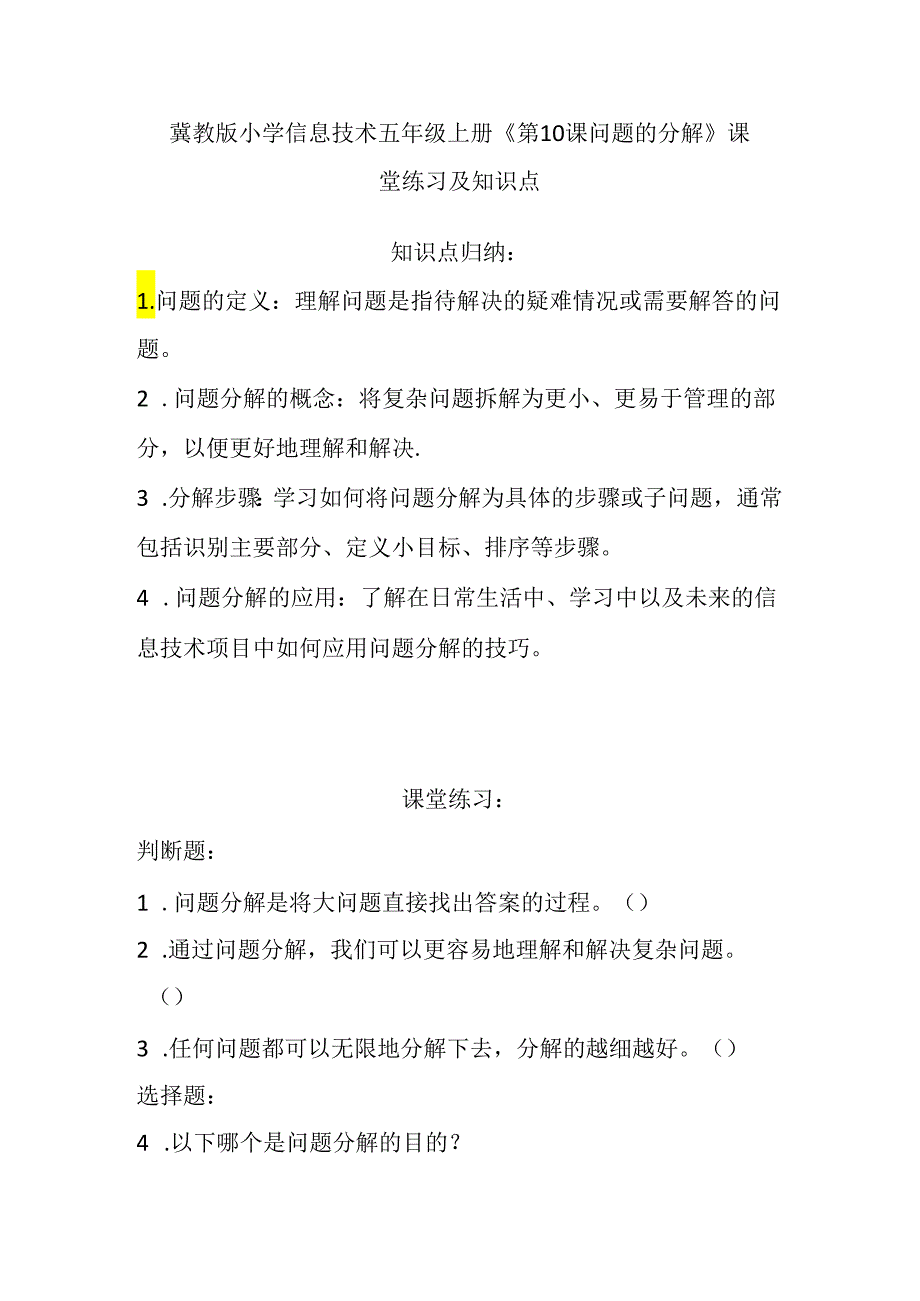 冀教版小学信息技术五年级上册《第10课问题的分解》课堂练习及知识点

知识点归纳：

1.问题的定义：理解问题是指待解决的疑难情况或需要解答的问题。

2．问题分解的概念：将复杂问题拆解为更小、更易于管理的部分，以便更好地理解和解决.

3．分解步骤 学习如何将问题分解为具体的步骤或子问题，通常包括识别主要部分、定义小目标、排序等步骤。

4．问题分解的应用：了解在日常生活中、学习中以及未来的信息技术项目中如何应用问题分解的技巧。

课堂练习：

判断题：

1．问题分解是将大问题直接找出答案的过程。（）

2．通过问题分解，我们可以更容易地理解和解决复杂问题。（）

3．任何问题都可以无限地分解下去，分解的越细越好。（）

选择题：

4．以下哪个是问题分解的目的？